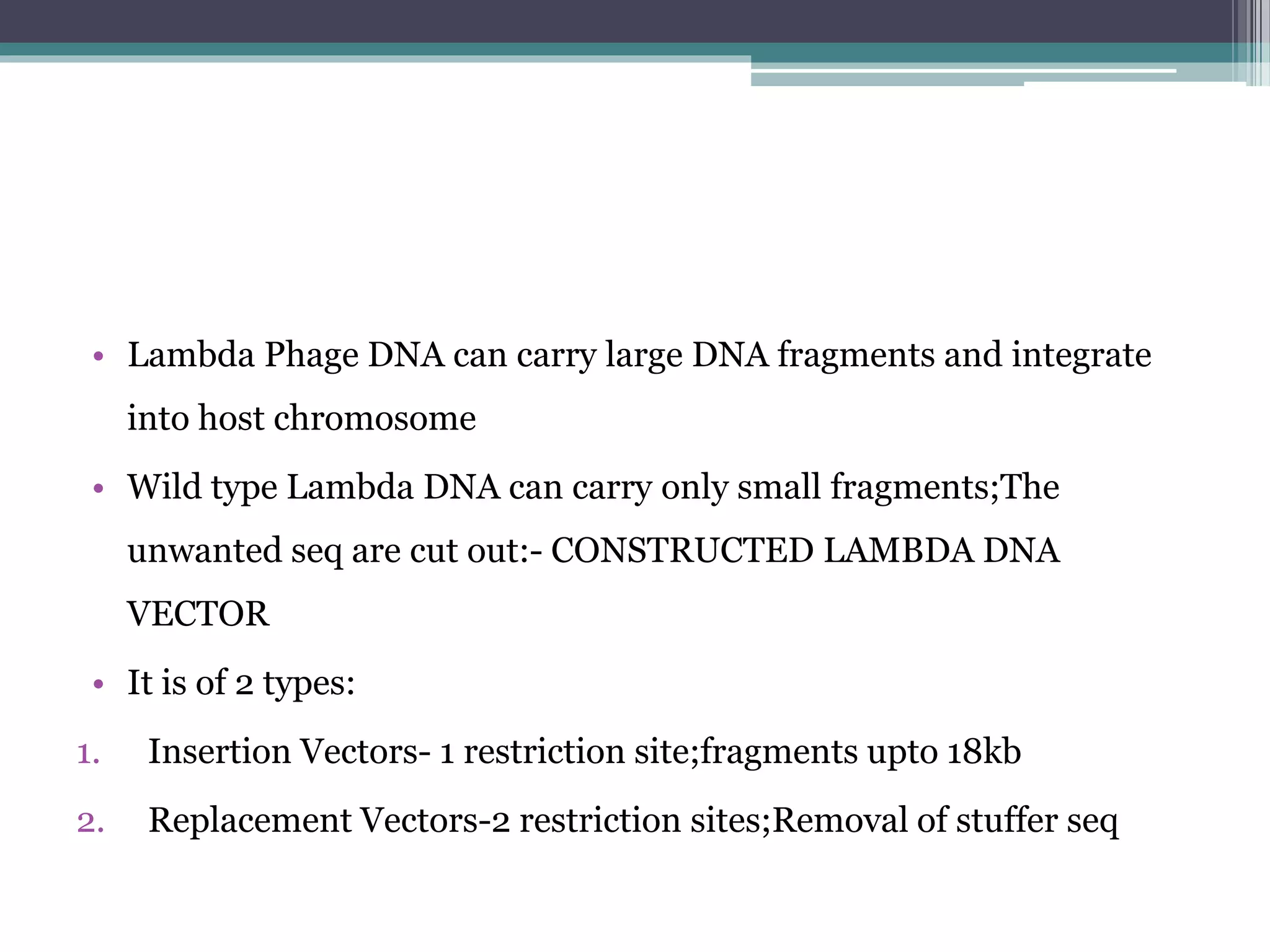 • Lambda Phage DNA can carry large DNA fragments and integrate into host chromosome

• Wild type Lambda DNA can carry only small fragments;The unwanted seq are cut out:- CONSTRUCTED LAMBDA DNA VECTOR

• It is of 2 types:

1. Insertion Vectors- 1 restriction site;fragments upto 18kb

2. Replacement Vectors-2 restriction sites;Removal of stuffer seq